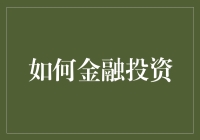 如何金融投资